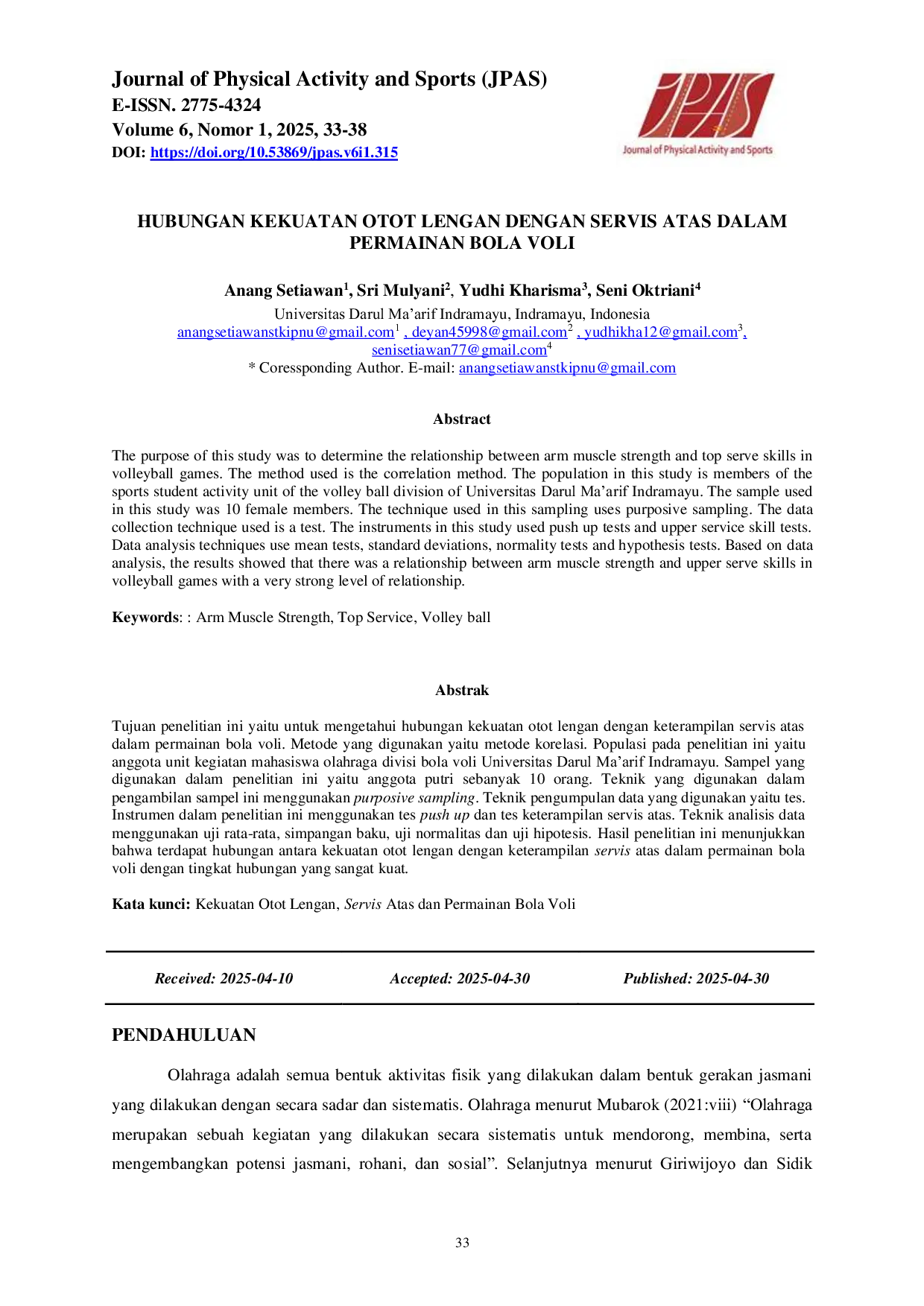 Journal of Physical Activity and Sports (JPAS)
E-ISSN. 2775-4324
Volume 6, Nomor 1, 2025, 33-38
DOI: https://doi.org/10.53869/jpas.v6i1.315

JPAS
Journal of Physical Activity and Sports

HUBUNGAN KEKUATAN OTOT LENGAN DENGAN SERVIS ATAS DALAM PERMAINAN BOLA VOLI

Anang Setiawan$^{1}$, Sri Mulyani$^{2}$, Yudhi Kharisma$^{3}$, Seni Oktriani$^{4}$
Universitas Darul Ma'arif Indramayu, Indramayu, Indonesia
anangsetiawanstkipnu@gmail.com$^{1}$ , deyan45998@gmail.com$^{2}$ , yudhikha12@gmail.com$^{3}$, senisetiawan77@gmail.com$^{4}$
* Coressponding Author. E-mail: anangsetiawanstkipnu@gmail.com

Abstract

The purpose of this study was to determine the relationship between arm muscle strength and top serve skills in volleyball games. The method used is the correlation method. The population in this study is members of the sports student activity unit of the volley ball division of Universitas Darul Ma'arif Indramayu. The sample used in this study was 10 female members. The technique used in this sampling uses purposive sampling. The data collection technique used is a test. The instruments in this study used push up tests and upper service skill tests. Data analysis techniques use mean tests, standard deviations, normality tests and hypothesis tests. Based on data analysis, the results showed that there was a relationship between arm muscle strength and upper serve skills in volleyball games with a very strong level of relationship.

Keywords: : Arm Muscle Strength, Top Service, Volley ball

Abstrak

Tujuan penelitian ini yaitu untuk mengetahui hubungan kekuatan otot lengan dengan keterampilan servis atas dalam permainan bola voli. Metode yang digunakan yaitu metode korelasi. Populasi pada penelitian ini yaitu anggota unit kegiatan mahasiswa olahraga divisi bola voli Universitas Darul Ma'arif Indramayu. Sampel yang digunakan dalam penelitian ini yaitu anggota putri sebanyak 10 orang. Teknik yang digunakan dalam pengambilan sampel ini menggunakan purposive sampling. Teknik pengumpulan data yang digunakan yaitu tes. Instrumen dalam penelitian ini menggunakan tes push up dan tes keterampilan servis atas. Teknik analisis data menggunakan uji rata-rata, simpangan baku, uji normalitas dan uji hipotesis. Hasil penelitian ini menunjukkan bahwa terdapat hubungan antara kekuatan otot lengan dengan keterampilan servis atas dalam permainan bola voli dengan tingkat hubungan yang sangat kuat.

Kata kunci: Kekuatan Otot Lengan, Servis Atas dan Permainan Bola Voli

Received: 2025-04-10    Accepted: 2025-04-30    Published: 2025-04-30

PENDAHULUAN

Olahraga adalah semua bentuk aktivitas fisik yang dilakukan dalam bentuk gerakan jasmani yang dilakukan dengan secara sadar dan sistematis. Olahraga menurut Mubarok (2021:viii) "Olahraga merupakan sebuah kegiatan yang dilakukan secara sistematis untuk mendorong, membina, serta mengembangkan potensi jasmani, rohani, dan sosial". Selanjutnya menurut Giriwijoyo dan Sidik

33